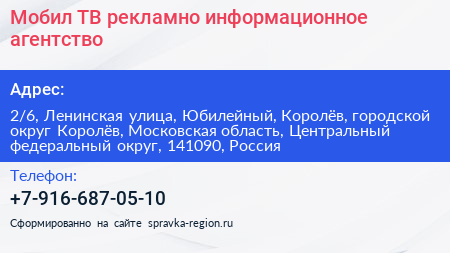 Мобил ТВ рекламно информационное агентство

Адрес:

2/6, Ленинская улица, Юбилейный, Королёв, городской округ Королёв, Московская область, Центральный федеральный округ, 141090, Россия

Телефон:

+7-916-687-05-10

Сформированно на сайте spravka-region.ru